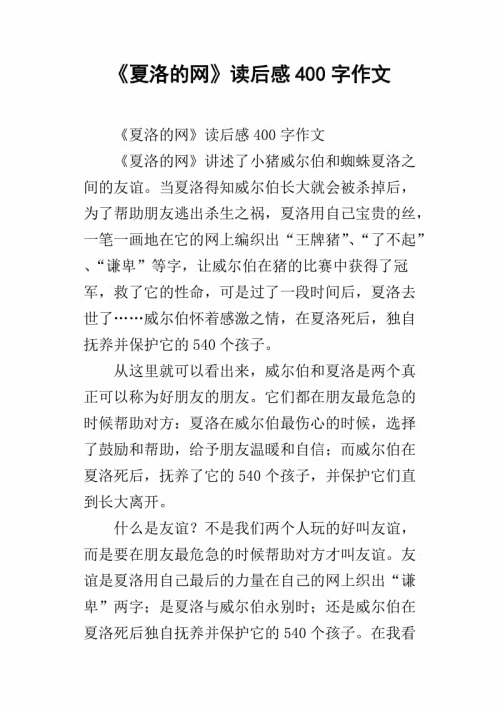 《夏洛的网》读后感 400 字作文

《夏洛的网》读后感 400 字作文

《夏洛的网》讲述了小猪威尔伯和蜘蛛夏洛之间的友谊。当夏洛得知威尔伯长大就会被杀掉后，为了帮助朋友逃出杀生之祸，夏洛用自己宝贵的丝，一笔一画地在它的网上编织出“王牌猪”、“了不起”、“谦卑”等字，让威尔伯在猪的比赛中获得了冠军，救了它的性命，可是过了一段时间后，夏洛去世了……威尔伯怀着感激之情，在夏洛死后，独自抚养并保护它的 540 个孩子。

从这里就可以看出来，威尔伯和夏洛是两个真正可以称为好朋友的朋友。它们都在朋友最危急的时候帮助对方：夏洛在威尔伯最伤心的时候，选择了鼓励和帮助，给予朋友温暖和自信；而威尔伯在夏洛死后，抚养了它的 540 个孩子，并保护它们直到长大离开。

什么是友谊？不是我们两个人玩的好叫友谊，而是要在朋友最危急的时候帮助对方才叫友谊。友谊是夏洛用自己最后的力量在自己的网上织出“谦卑”两字；是夏洛与威尔伯永别时；还是威尔伯在夏洛死后独自抚养并保护它的 540 个孩子。在我看